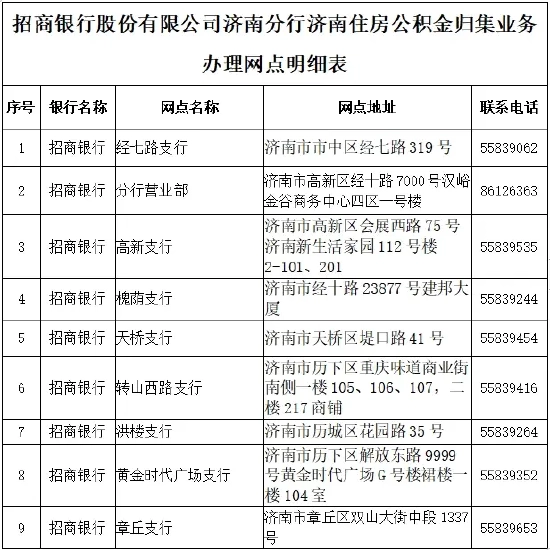 招商银行股份有限公司济南分行济南住房公积金归集业务办理网点明细表

| 序号 | 银行名称 | 网点名称 | 网点地址 | 联系电话 |
|---|---|---|---|---|
| 1 | 招商银行 | 经七路支行 | 济南市市中区经七路 319 号 | 55839062 |
| 2 | 招商银行 | 分行营业部 | 济南市高新区经十路 7000 号汉峪金谷商务中心四区一号楼 | 86126363 |
| 3 | 招商银行 | 高新支行 | 济南市高新区会展西路 75 号济南新生活家园 112 号楼 2-101、201 | 55839535 |
| 4 | 招商银行 | 槐荫支行 | 济南市经十路 23877 号建邦大厦 | 55839244 |
| 5 | 招商银行 | 天桥支行 | 济南市天桥区堤口路 41 号 | 55839454 |
| 6 | 招商银行 | 转山西路支行 | 济南市历下区重庆味道商业街南侧一楼 105、106、107，二楼 217 商铺 | 55839416 |
| 7 | 招商银行 | 洪楼支行 | 济南市历城区花园路 35 号 | 55839264 |
| 8 | 招商银行 | 黄金时代广场支行 | 济南市历下区解放东路 9999 号黄金时代广场 G 号楼裙楼一楼 104 室 | 55839352 |
| 9 | 招商银行 | 章丘支行 | 济南市章丘区双山大街中段 1337 号 | 55839653 |